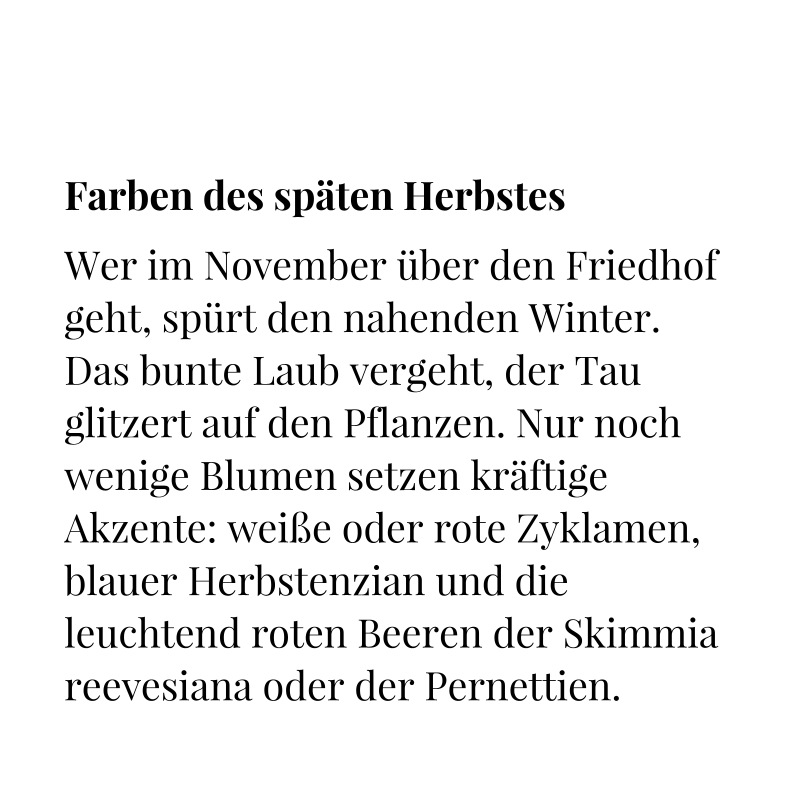 Farben des späten Herbstes

Wer im November über den Friedhof geht, spürt den nahenden Winter. Das bunte Laub vergeht, der Tau glitzert auf den Pflanzen. Nur noch wenige Blumen setzen kräftige Akzente: weiße oder rote Zyklamen, blauer Herbstenzian und die leuchtend roten Beeren der Skimmia reevesiana oder der Pernettien.